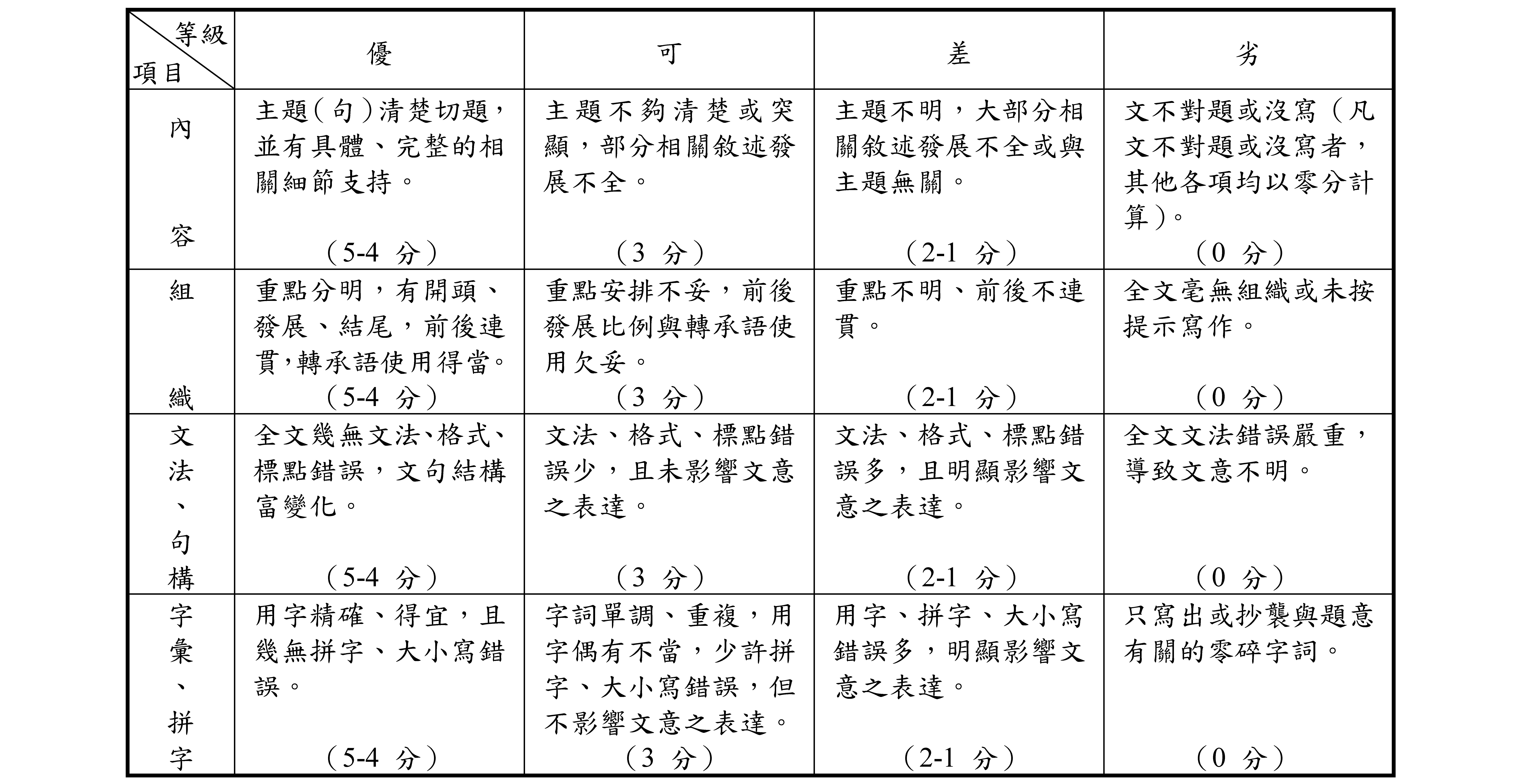 | 等級 項目 | 優 | 可 | 差 | 劣 |
|---|---|---|---|---|
| 內容 | 主題(句)清楚切題，並有具體、完整的相關細節支持。 (5-4 分) | 主題不夠清楚或突顯，部分相關敘述發展不全。 (3 分) | 主題不明，大部分相關敘述發展不全或與主題無關。 (2-1 分) | 文不對題或沒寫(凡文不對題或沒寫者，其他各項均以零分計算)。 (0 分) |
| 組織 | 重點分明，有開頭、發展、結尾，前後連貫,轉承語使用得當。 (5-4 分) | 重點安排不妥，前後發展比例與轉承語使用欠妥。 (3 分) | 重點不明、前後不連貫。 (2-1 分) | 全文毫無組織或未按提示寫作。 (0 分) |
| 文法、句構 | 全文幾無文法、格式、標點錯誤，文句結構富變化。 (5-4 分) | 文法、格式、標點錯誤少，且未影響文意之表達。 (3 分) | 文法、格式、標點錯誤多，且明顯影響文意之表達。 (2-1 分) | 全文文法錯誤嚴重，導致文意不明。 (0 分) |
| 字彙、拼字 | 用字精確、得宜，且幾無拼字、大小寫錯誤。 (5-4 分) | 字詞單調、重複，用字偶有不當，少許拼字、大小寫錯誤，但不影響文意之表達。 (3 分) | 用字、拼字、大小寫錯誤多，明顯影響文意之表達。 (2-1 分) | 只寫出或抄襲與題意有關的零碎字詞。 (0 分) |